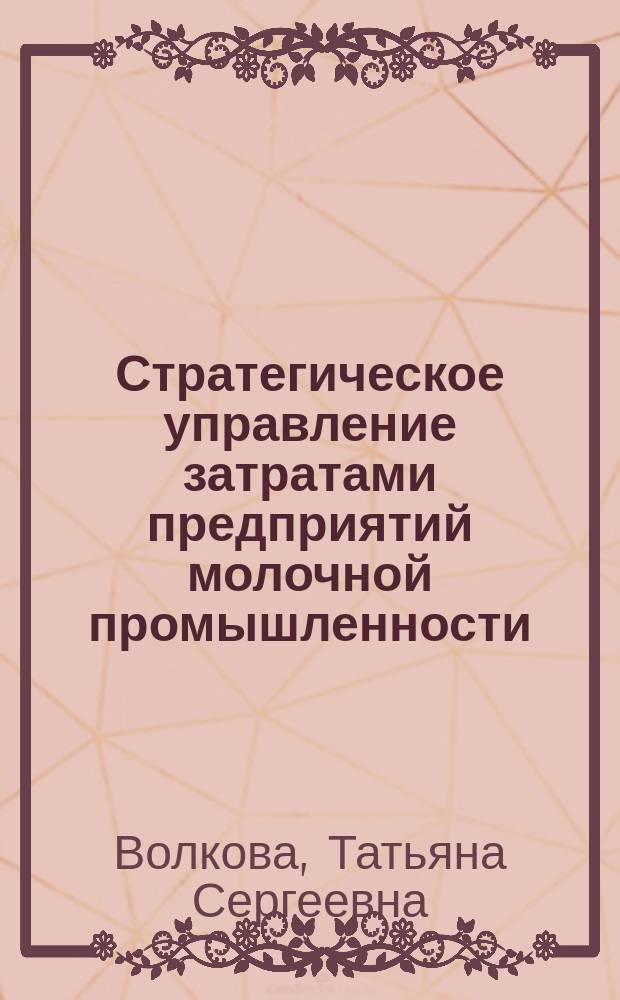 Стратегическое управление затратами предприятий молочной промышленности

Волкова, Татьяна Сергеевна